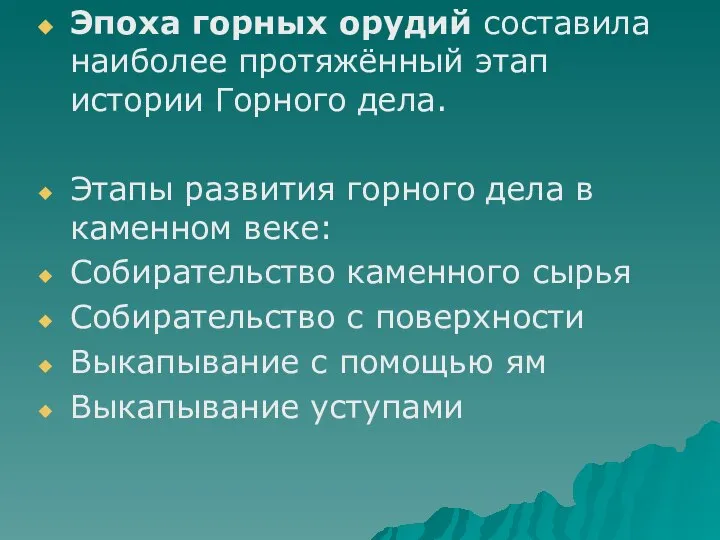 Эпоха горных орудий составила наиболее протяжённый этап истории Горного дела.

Этапы развития горного дела в каменном веке:
Собирательство каменного сырья
Собирательство с поверхности
Выкапывание с помощью ям
Выкапывание уступами